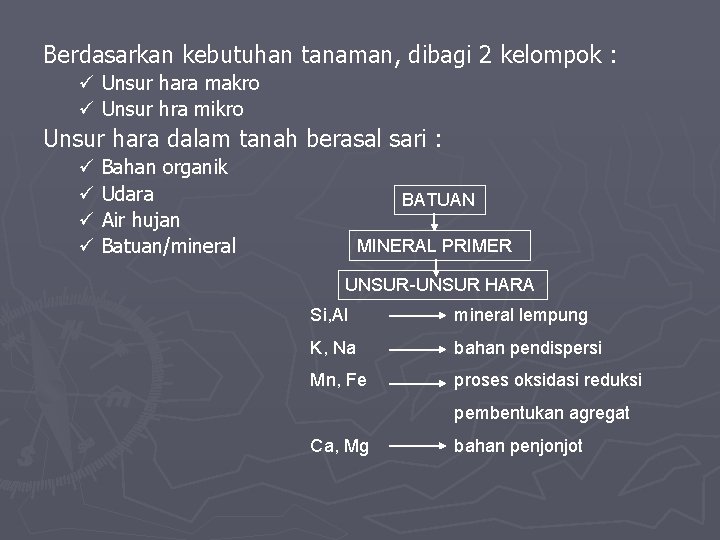 Berdasarkan kebutuhan tanaman, dibagi 2 kelompok :
✓ Unsur hara makro
✓ Unsur hra mikro

Unsur hara dalam tanah berasal sari :
✓ Bahan organik
✓ Udara
✓ Air hujan
✓ Batuan/mineral

BATUAN
MINERAL PRIMER
UNSUR-UNSUR HARA

Si,Al → mineral lempung
K, Na → bahan pendispersi
Mn, Fe → proses oksidasi reduksi
pembentukan agregat
Ca, Mg → bahan penjonjot